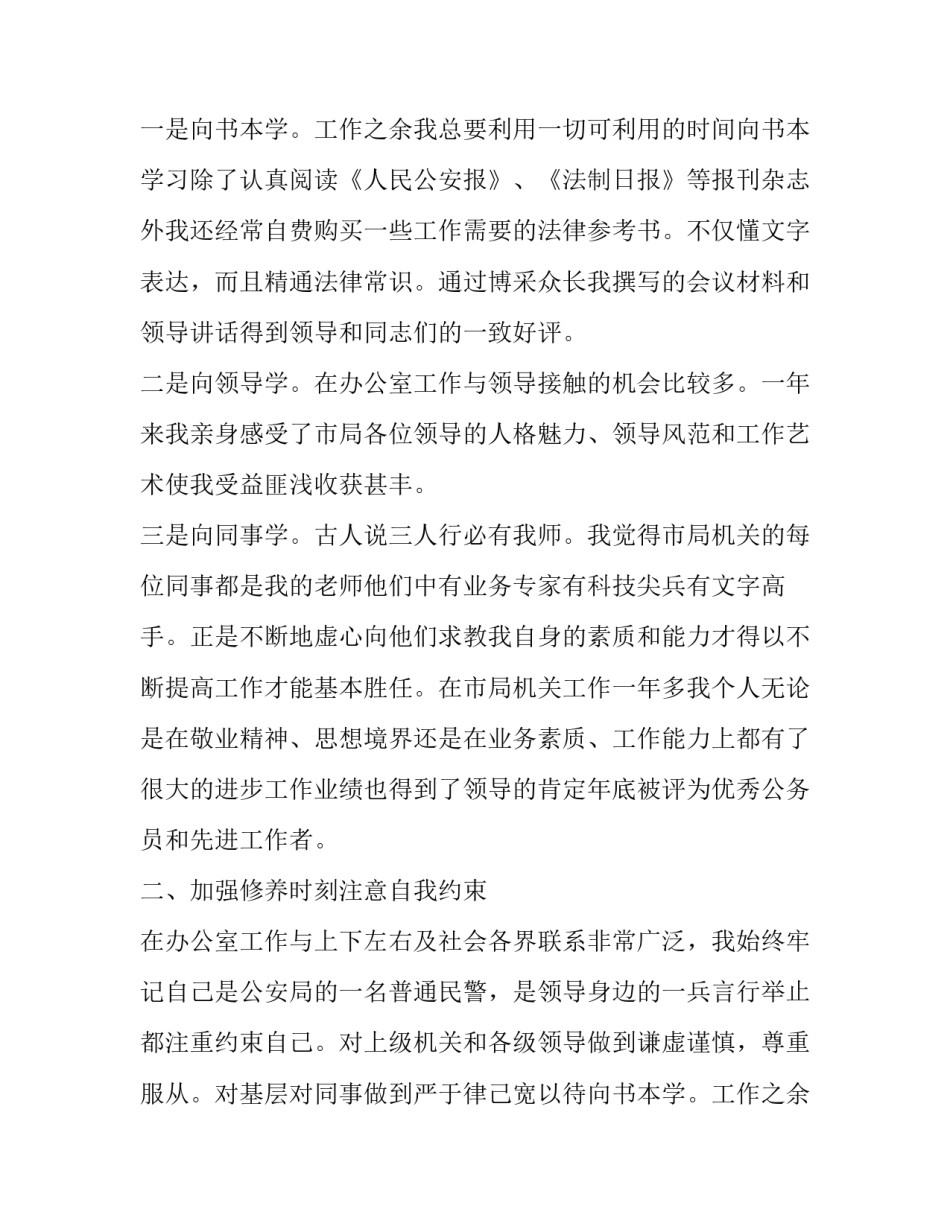 一是向书本学。工作之余我总要利用一切可利用的时间向书本学习除了认真阅读《人民公安报》、《法制日报》等报刊杂志外我还经常自费购买一些工作需要的法律参考书。不仅懂文字表达，而且精通法律常识。通过博采众长我撰写的会议材料和领导讲话得到领导和同志们的一致好评。

二是向领导学。在办公室工作与领导接触的机会比较多。一年来我亲身感受了市局各位领导的人格魅力、领导风范和工作艺术使我受益匪浅收获甚丰。

三是向同事学。古人说三人行必有我师。我觉得市局机关的每位同事都是我的老师他们中有业务专家有科技尖兵有文字高手。正是不断地虚心向他们求教我自身的素质和能力才得以不断提高工作才能基本胜任。在市局机关工作一年多我个人无论是在敬业精神、思想境界还是在业务素质、工作能力上都有了很大的进步工作业绩也得到了领导的肯定年底被评为优秀公务员和先进工作者。

二、加强修养时刻注意自我约束

在办公室工作与上下左右及社会各界联系非常广泛，我始终牢记自己是公安局的一名普通民警，是领导身边的一兵言行举止都注重约束自己。对上级机关和各级领导做到谦虚谨慎，尊重服从。对基层对同事做到严于律己宽以待向书本学。工作之余